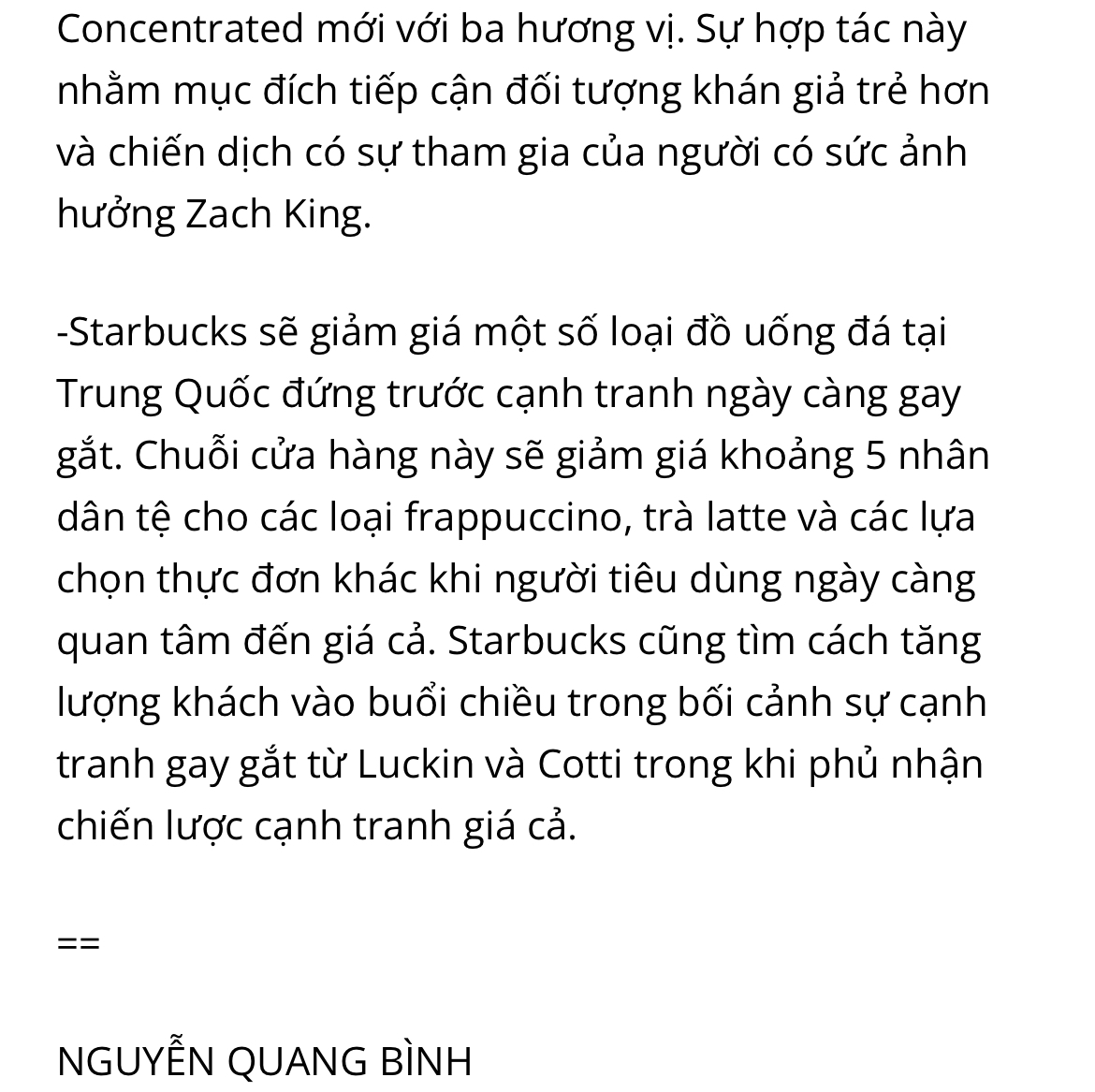 Concentrated mới với ba hương vị. Sự hợp tác này nhằm mục đích tiếp cận đối tượng khán giả trẻ hơn và chiến dịch có sự tham gia của người có sức ảnh hưởng Zach King.

-Starbucks sẽ giảm giá một số loại đồ uống đá tại Trung Quốc đứng trước cạnh tranh ngày càng gay gắt. Chuỗi cửa hàng này sẽ giảm giá khoảng 5 nhân dân tệ cho các loại frappuccino, trà latte và các lựa chọn thực đơn khác khi người tiêu dùng ngày càng quan tâm đến giá cả. Starbucks cũng tìm cách tăng lượng khách vào buổi chiều trong bối cảnh sự cạnh tranh gay gắt từ Luckin và Cotti trong khi phủ nhận chiến lược cạnh tranh giá cả.

==

NGUYỄN QUANG BÌNH